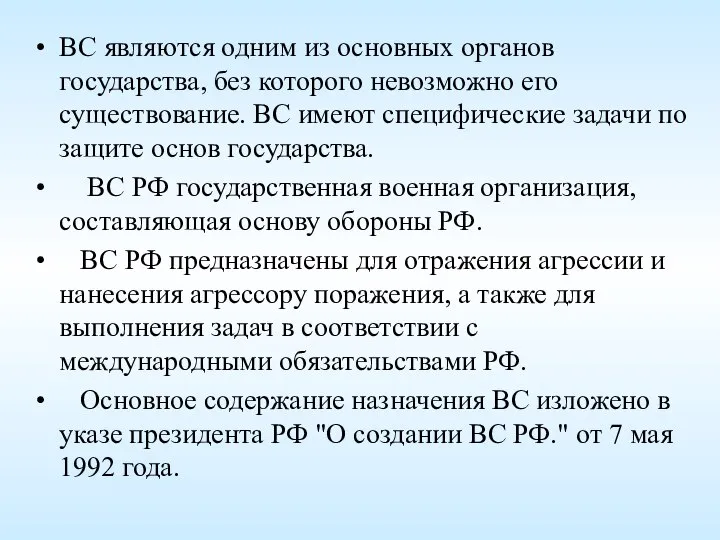 • ВС являются одним из основных органов государства, без которого невозможно его существование. ВС имеют специфические задачи по защите основ государства.

• ВС РФ государственная военная организация, составляющая основу обороны РФ.

• ВС РФ предназначены для отражения агрессии и нанесения агрессору поражения, а также для выполнения задач в соответствии с международными обязательствами РФ.

• Основное содержание назначения ВС изложено в указе президента РФ "О создании ВС РФ." от 7 мая 1992 года.